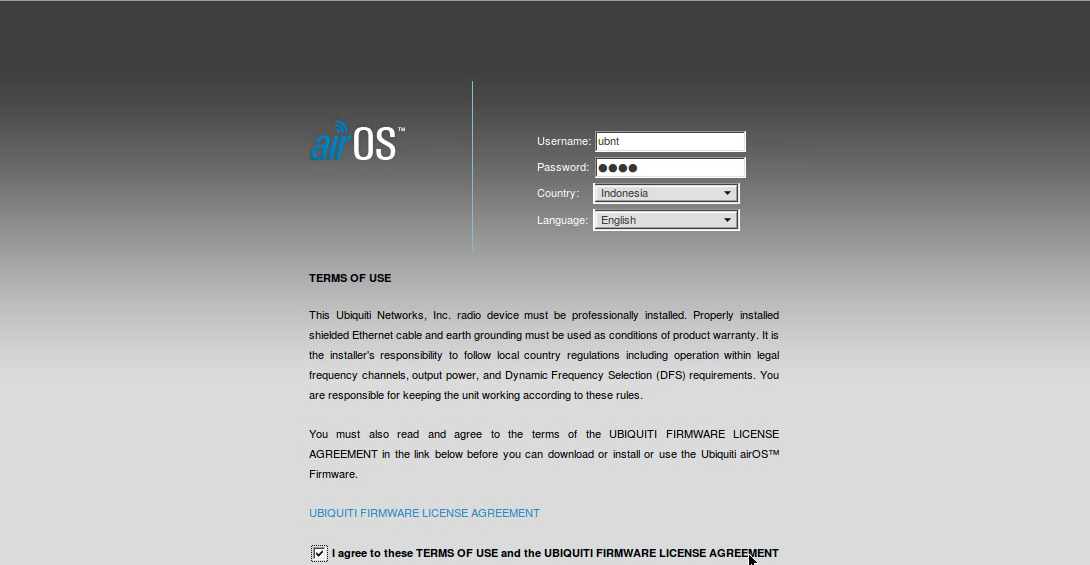 airOS™

Username: ubnt
Password: ●●●●
Country: Indonesia
Language: English

TERMS OF USE

This Ubiquiti Networks, Inc. radio device must be professionally installed. Properly installed shielded Ethernet cable and earth grounding must be used as conditions of product warranty. It is the installer's responsibility to follow local country regulations including operation within legal frequency channels, output power, and Dynamic Frequency Selection (DFS) requirements. You are responsible for keeping the unit working according to these rules.

You must also read and agree to the terms of the UBIQUITI FIRMWARE LICENSE AGREEMENT in the link below before you can download or install or use the Ubiquiti airOS™ Firmware.

UBIQUITI FIRMWARE LICENSE AGREEMENT

I agree to these TERMS OF USE and the UBIQUITI FIRMWARE LICENSE AGREEMENT